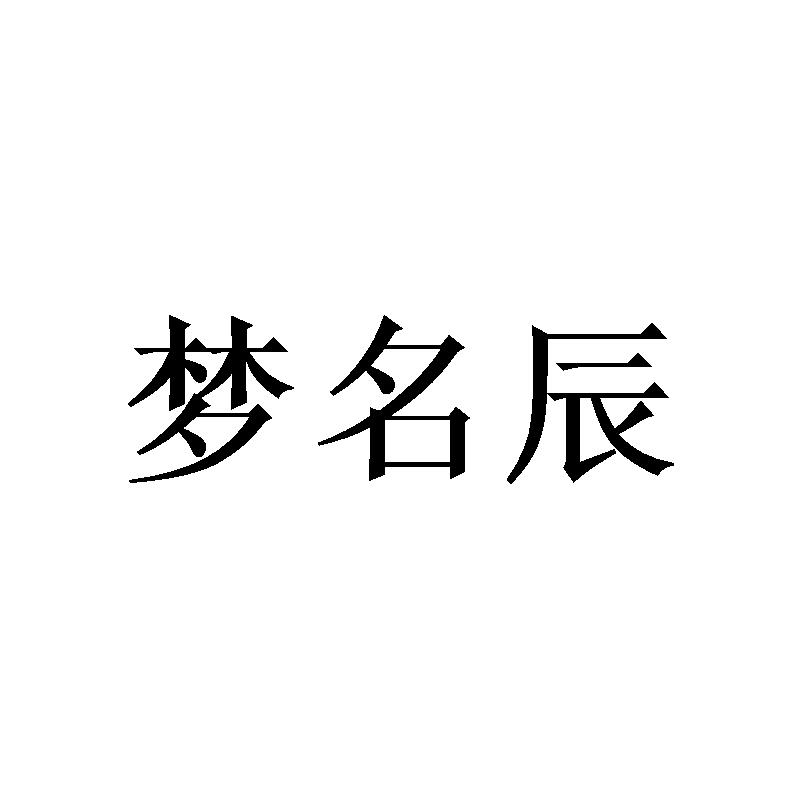 梦名辰